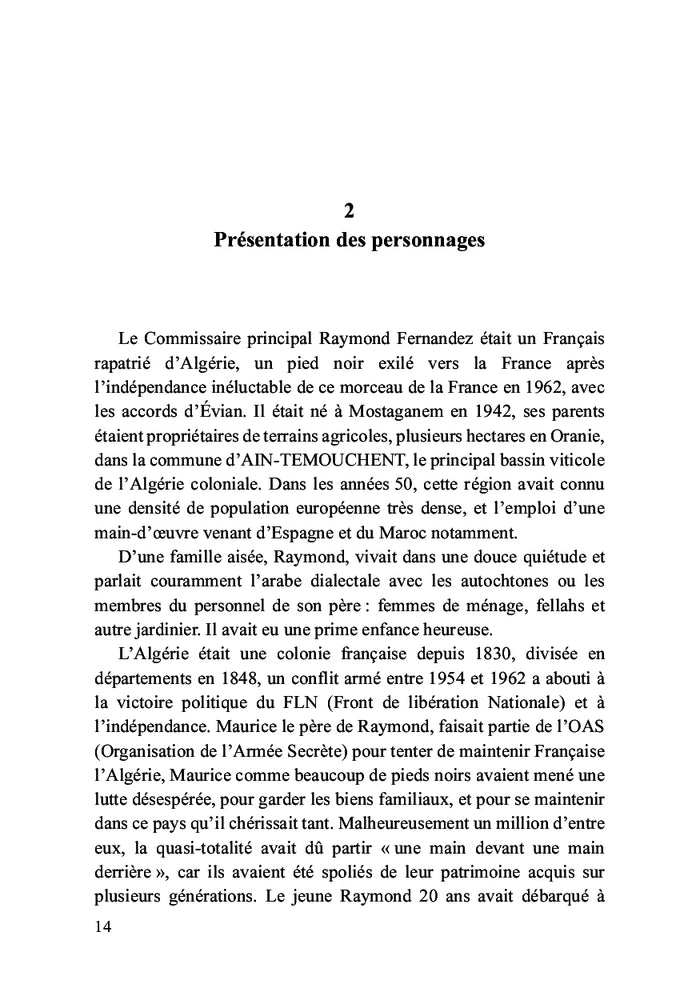 2
Présentation des personnages

Le Commissaire principal Raymond Fernandez était un Français rapatrié d'Algérie, un pied noir exilé vers la France après l'indépendance inéluctable de ce morceau de la France en 1962, avec les accords d'Évian. Il était né à Mostaganem en 1942, ses parents étaient propriétaires de terrains agricoles, plusieurs hectares en Oranie, dans la commune d'AIN-TEMOUCHENT, le principal bassin viticole de l'Algérie coloniale. Dans les années 50, cette région avait connu une densité de population européenne très dense, et l'emploi d'une main-d'œuvre venant d'Espagne et du Maroc notamment.

D'une famille aisée, Raymond, vivait dans une douce quiétude et parlait couramment l'arabe dialectale avec les autochtones ou les membres du personnel de son père : femmes de ménage, fellahs et autre jardinier. Il avait eu une prime enfance heureuse.

L'Algérie était une colonie française depuis 1830, divisée en départements en 1848, un conflit armé entre 1954 et 1962 a abouti à la victoire politique du FLN (Front de libération Nationale) et à l'indépendance. Maurice le père de Raymond, faisait partie de l'OAS (Organisation de l'Armée Secrète) pour tenter de maintenir Française l'Algérie, Maurice comme beaucoup de pieds noirs avaient mené une lutte désespérée, pour garder les biens familiaux, et pour se maintenir dans ce pays qu'il chérissait tant. Malheureusement un million d'entre eux, la quasi-totalité avait dû partir « une main devant une main derrière », car ils avaient été spoliés de leur patrimoine acquis sur plusieurs générations. Le jeune Raymond 20 ans avait débarqué à

14